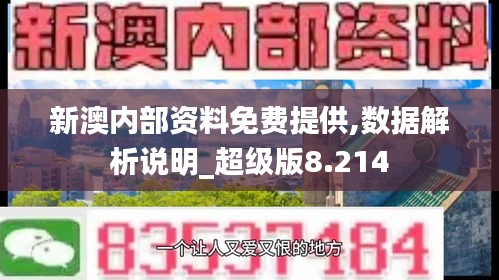 新澳内部资料

新澳内部资料免费提供,数据解析说明_超级版8.214

83537184

一个让人又爱又恨的地方